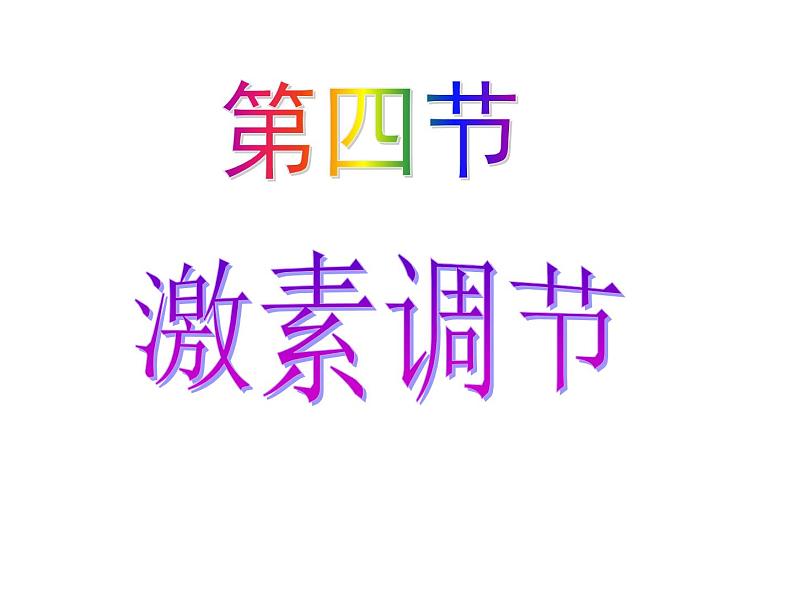 第四节

激素调节